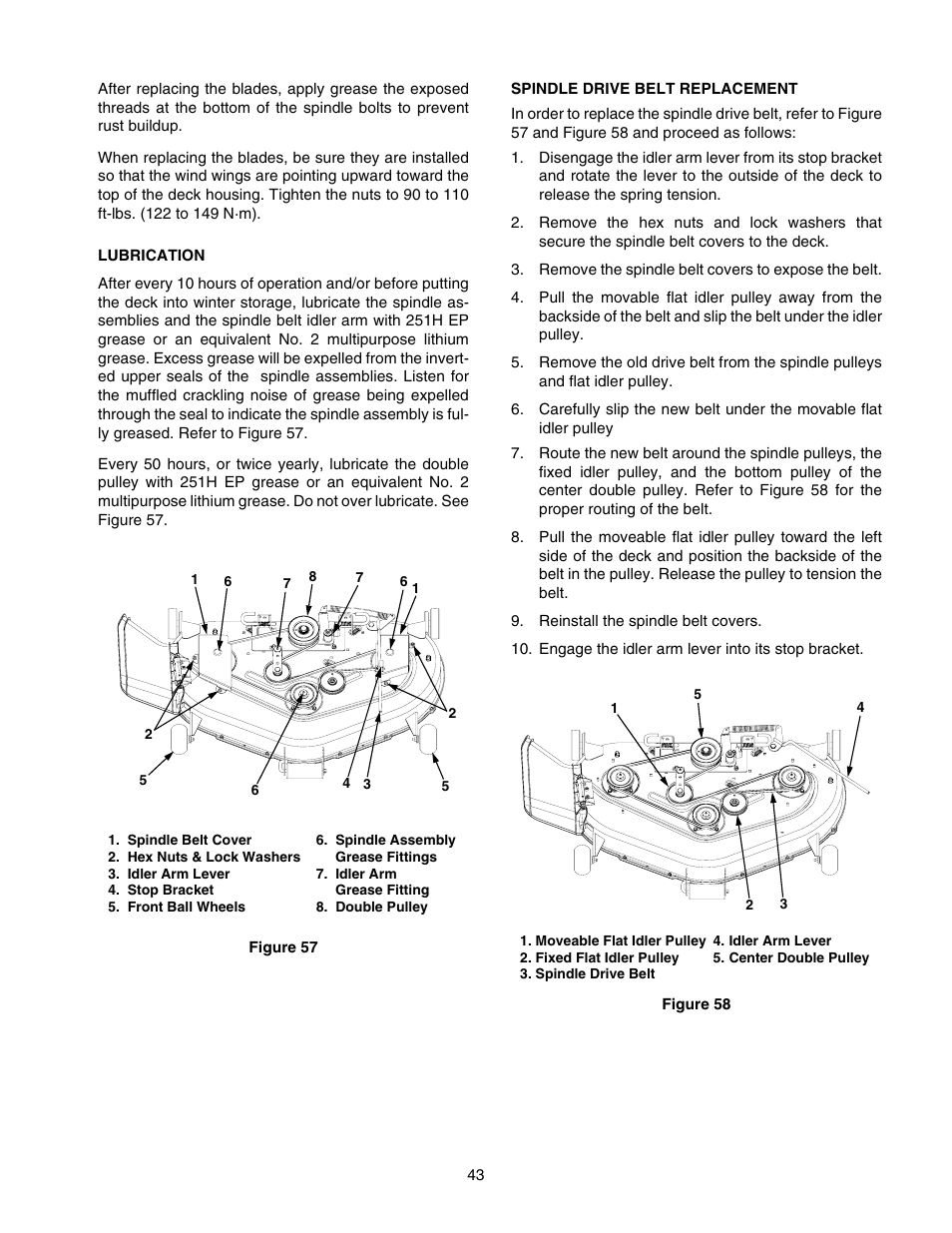 After replacing the blades, apply grease the exposed threads at the bottom of the spindle bolts to prevent rust buildup.

When replacing the blades, be sure they are installed so that the wind wings are pointing upward toward the top of the deck housing. Tighten the nuts to 90 to 110 ft-lbs. (122 to 149 N·m).

LUBRICATION

After every 10 hours of operation and/or before putting the deck into winter storage, lubricate the spindle assemblies and the spindle belt idler arm with 251H EP grease or an equivalent No. 2 multipurpose lithium grease. Excess grease will be expelled from the inverted upper seals of the spindle assemblies. Listen for the muffled crackling noise of grease being expelled through the seal to indicate the spindle assembly is fully greased. Refer to Figure 57.

Every 50 hours, or twice yearly, lubricate the double pulley with 251H EP grease or an equivalent No. 2 multipurpose lithium grease. Do not over lubricate. See Figure 57.

1 6 7 8 7 6 1

2 2

5 6 4 3 5

1. Spindle Belt Cover
2. Hex Nuts & Lock Washers
3. Idler Arm Lever
4. Stop Bracket
5. Front Ball Wheels
6. Spindle Assembly Grease Fittings
7. Idler Arm Grease Fitting
8. Double Pulley

Figure 57

SPINDLE DRIVE BELT REPLACEMENT

In order to replace the spindle drive belt, refer to Figure 57 and Figure 58 and proceed as follows:

1. Disengage the idler arm lever from its stop bracket and rotate the lever to the outside of the deck to release the spring tension.

2. Remove the hex nuts and lock washers that secure the spindle belt covers to the deck.

3. Remove the spindle belt covers to expose the belt.

4. Pull the movable flat idler pulley away from the backside of the belt and slip the belt under the idler pulley.

5. Remove the old drive belt from the spindle pulleys and flat idler pulley.

6. Carefully slip the new belt under the movable flat idler pulley

7. Route the new belt around the spindle pulleys, the fixed idler pulley, and the bottom pulley of the center double pulley. Refer to Figure 58 for the proper routing of the belt.

8. Pull the moveable flat idler pulley toward the left side of the deck and position the backside of the belt in the pulley. Release the pulley to tension the belt.

9. Reinstall the spindle belt covers.

10. Engage the idler arm lever into its stop bracket.

1 5 4

2 3

1. Moveable Flat Idler Pulley
2. Fixed Flat Idler Pulley
3. Spindle Drive Belt
4. Idler Arm Lever
5. Center Double Pulley

Figure 58

43